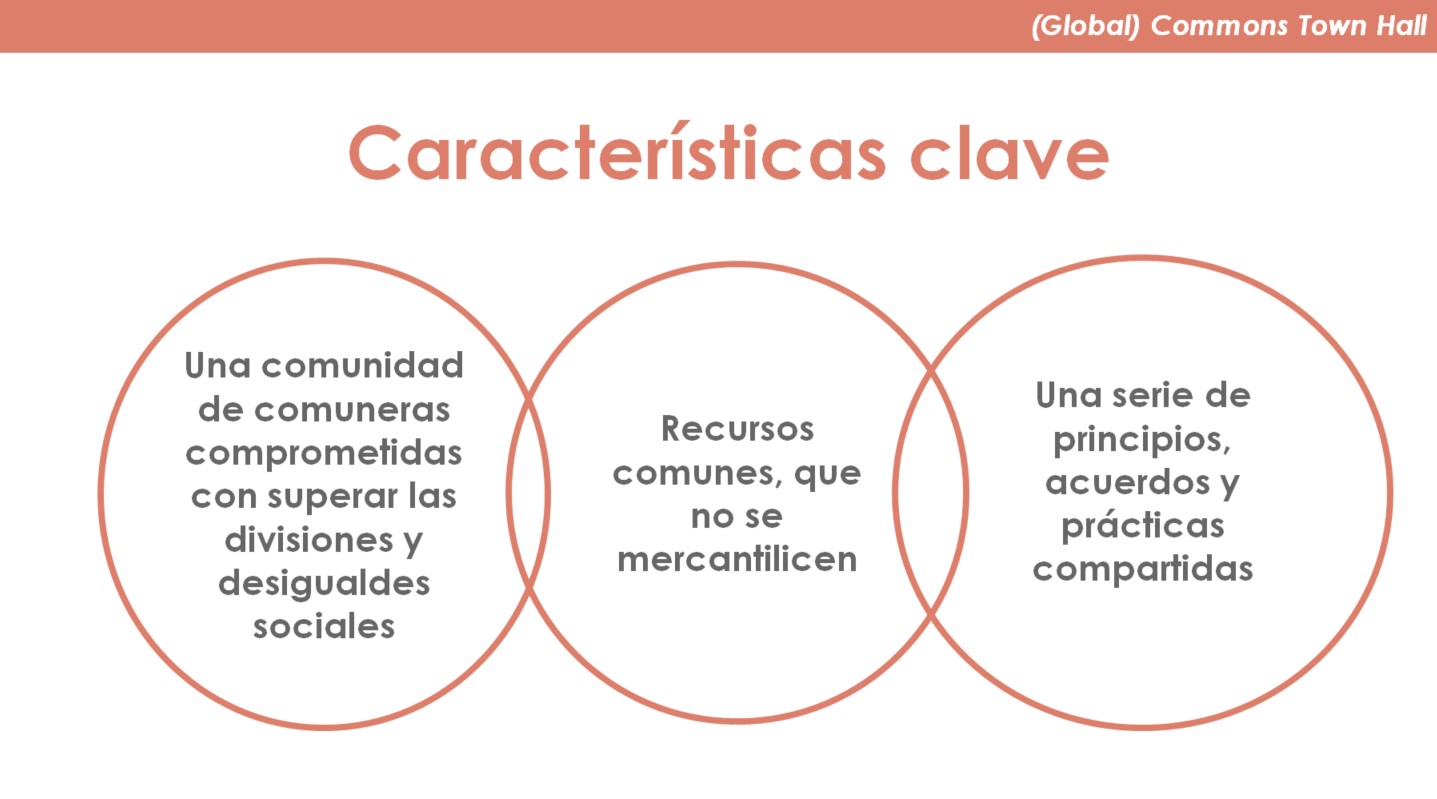 (Global) Commons Town Hall

Características clave

Una comunidad de comuneras comprometidas con superar las divisiones y desigualdes sociales

Recursos comunes, que no se mercantilicen

Una serie de principios, acuerdos y prácticas compartidas